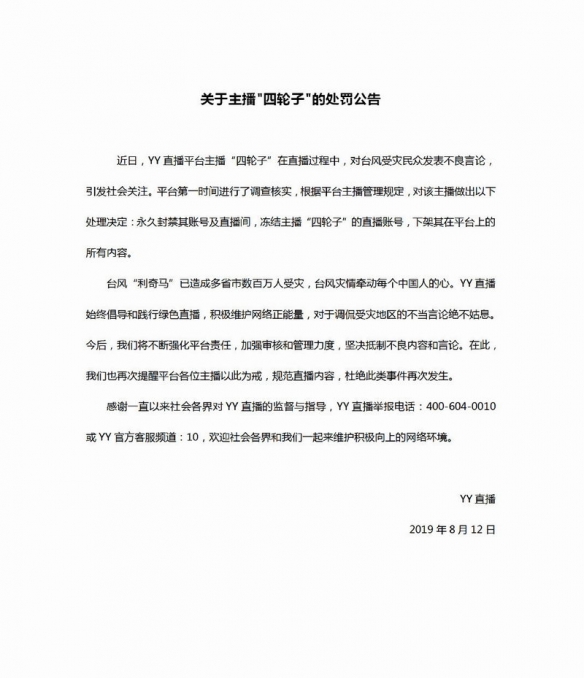 关于主播"四轮子"的处罚公告

近日，YY 直播平台主播“四轮子”在直播过程中，对台风受灾民众发表不良言论，引发社会关注。平台第一时间进行了调查核实，根据平台主播管理规定，对该主播做出以下处理决定：永久封禁其账号及直播间，冻结主播“四轮子”的直播账号，下架其在平台上的所有内容。

台风“利奇马”已造成多省市数百万人受灾，台风灾情牵动每个中国人的心。YY 直播始终倡导和践行绿色直播，积极维护网络正能量，对于调侃受灾地区的不当言论绝不姑息。今后，我们将不断强化平台责任，加强审核和管理力度，坚决抵制不良内容和言论。在此，我们也再次提醒平台各位主播以此为戒，规范直播内容，杜绝此类事件再次发生。

感谢一直以来社会各界对 YY 直播的监督与指导，YY 直播举报电话：400-604-0010 或 YY 官方客服频道：10，欢迎社会各界和我们一起来维护积极向上的网络环境。

YY 直播

2019 年 8 月 12 日